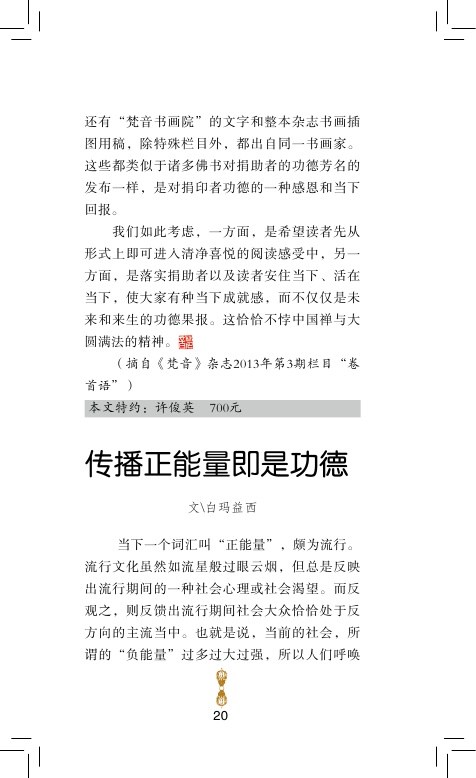 还有“梵音书画院”的文字和整本杂志书画插图用稿，除特殊栏目外，都出自同一书画家。这些都类似于诸多佛书对捐助者的功德芳名的发布一样，是对捐印者功德的一种感恩和当下回报。

我们如此考虑，一方面，是希望读者先从形式上即可进入清净喜悦的阅读感受中，另一方面，是落实捐助者以及读者安住当下、活在当下，使大家有种当下成就感，而不仅仅是未来和来生的功德果报。这恰恰不悖中国禅与大圆满法的精神。

（摘自《梵音》杂志2013年第3期栏目“卷首语”）

本文特约：许俊英　700元

传播正能量即是功德

文\白玛益西

当下一个词汇叫“正能量”，颇为流行。流行文化虽然如流星般过眼云烟，但总是反映出流行期间的一种社会心理或社会渴望。而反观之，则反馈出流行期间社会大众恰恰处于反方向的主流当中。也就是说，当前的社会，所谓的“负能量”过多过大过强，所以人们呼唤

20